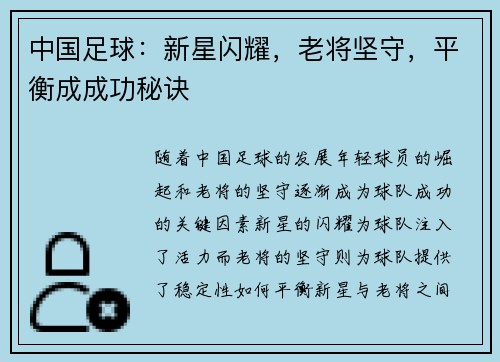 中国足球：新星闪耀，老将坚守，平衡成成功秘诀

随着中国足球的发展年轻球员的崛起和老将的坚守逐渐成为球队成功的关键因素新星的闪耀为球队注入了活力而老将的坚守则为球队提供了稳定性如何平衡新星与老将之间